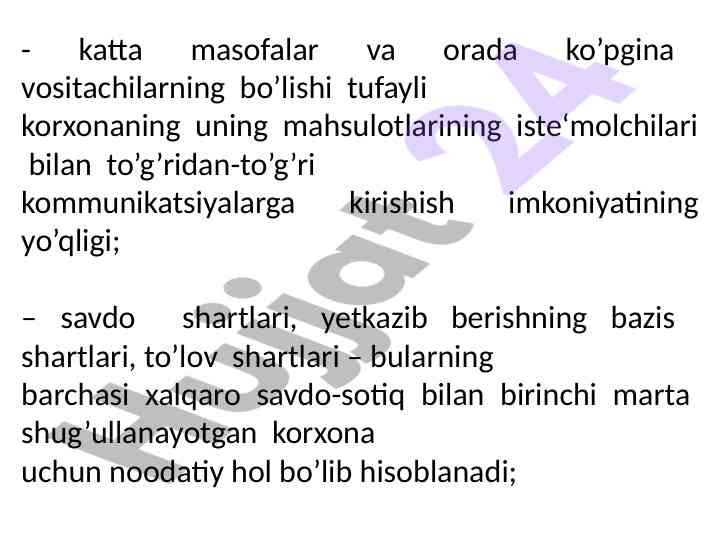 - katta masofalar va orada ko'pgina vositachilarning bo'lishi tufayli korxonaning uning mahsulotlarining iste'molchilari bilan to'g'ridan-to'g'ri kommunikatsiyalarga kirishish imkoniyatining yo'qligi;

– savdo shartlari, yetkazib berishning bazis shartlari, to'lov shartlari – bularning barchasi xalqaro savdo-sotiq bilan birinchi marta shug'ullanayotgan korxona uchun noodatiy hol bo'lib hisoblanadi;

Hujjat 24